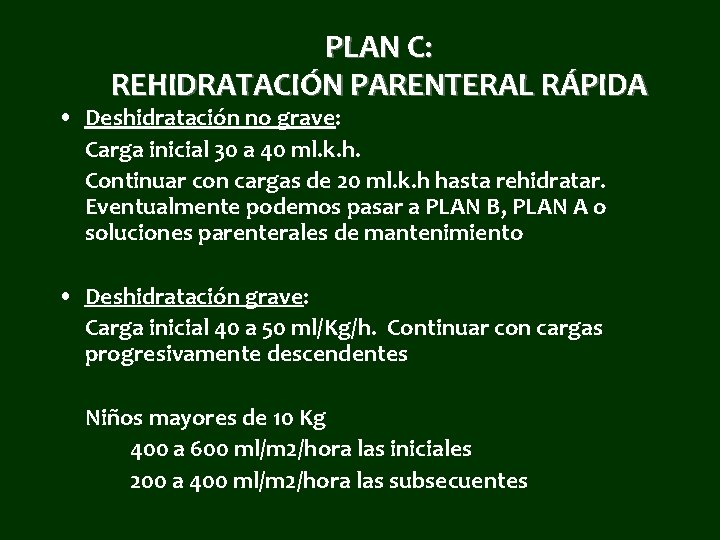 PLAN C:
REHIDRATACIÓN PARENTERAL RÁPIDA

• Deshidratación no grave:
Carga inicial 30 a 40 ml.k.h.
Continuar con cargas de 20 ml.k.h hasta rehidratar. Eventualmente podemos pasar a PLAN B, PLAN A o soluciones parenterales de mantenimiento

• Deshidratación grave:
Carga inicial 40 a 50 ml/Kg/h. Continuar con cargas progresivamente descendentes

Niños mayores de 10 Kg
400 a 600 ml/m2/hora las iniciales
200 a 400 ml/m2/hora las subsecuentes